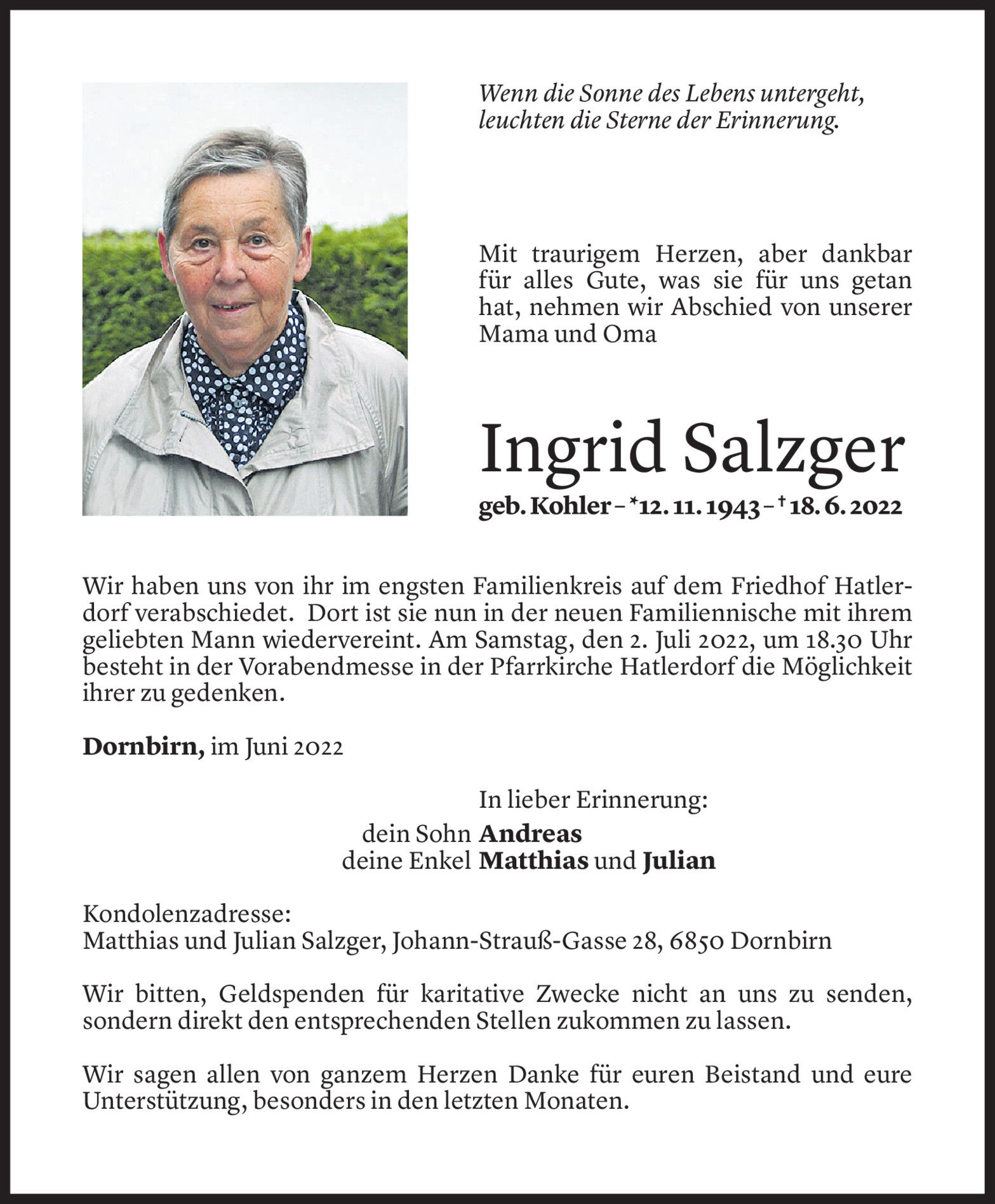 Wenn die Sonne des Lebens untergeht, leuchten die Sterne der Erinnerung.

Mit traurigem Herzen, aber dankbar für alles Gute, was sie für uns getan hat, nehmen wir Abschied von unserer Mama und Oma

Ingrid Salzger

geb. Kohler – *12. 11. 1943 – † 18. 6. 2022

Wir haben uns von ihr im engsten Familienkreis auf dem Friedhof Hatlerdorf verabschiedet. Dort ist sie nun in der neuen Familiennische mit ihrem geliebten Mann wiedervereint. Am Samstag, den 2. Juli 2022, um 18.30 Uhr besteht in der Vorabendmesse in der Pfarrkirche Hatlerdorf die Möglichkeit ihrer zu gedenken.

Dornbirn, im Juni 2022

In lieber Erinnerung:
dein Sohn Andreas
deine Enkel Matthias und Julian

Kondolenzadresse:
Matthias und Julian Salzger, Johann-Strauß-Gasse 28, 6850 Dornbirn

Wir bitten, Geldspenden für karitative Zwecke nicht an uns zu senden, sondern direkt den entsprechenden Stellen zukommen zu lassen.

Wir sagen allen von ganzem Herzen Danke für euren Beistand und eure Unterstützung, besonders in den letzten Monaten.